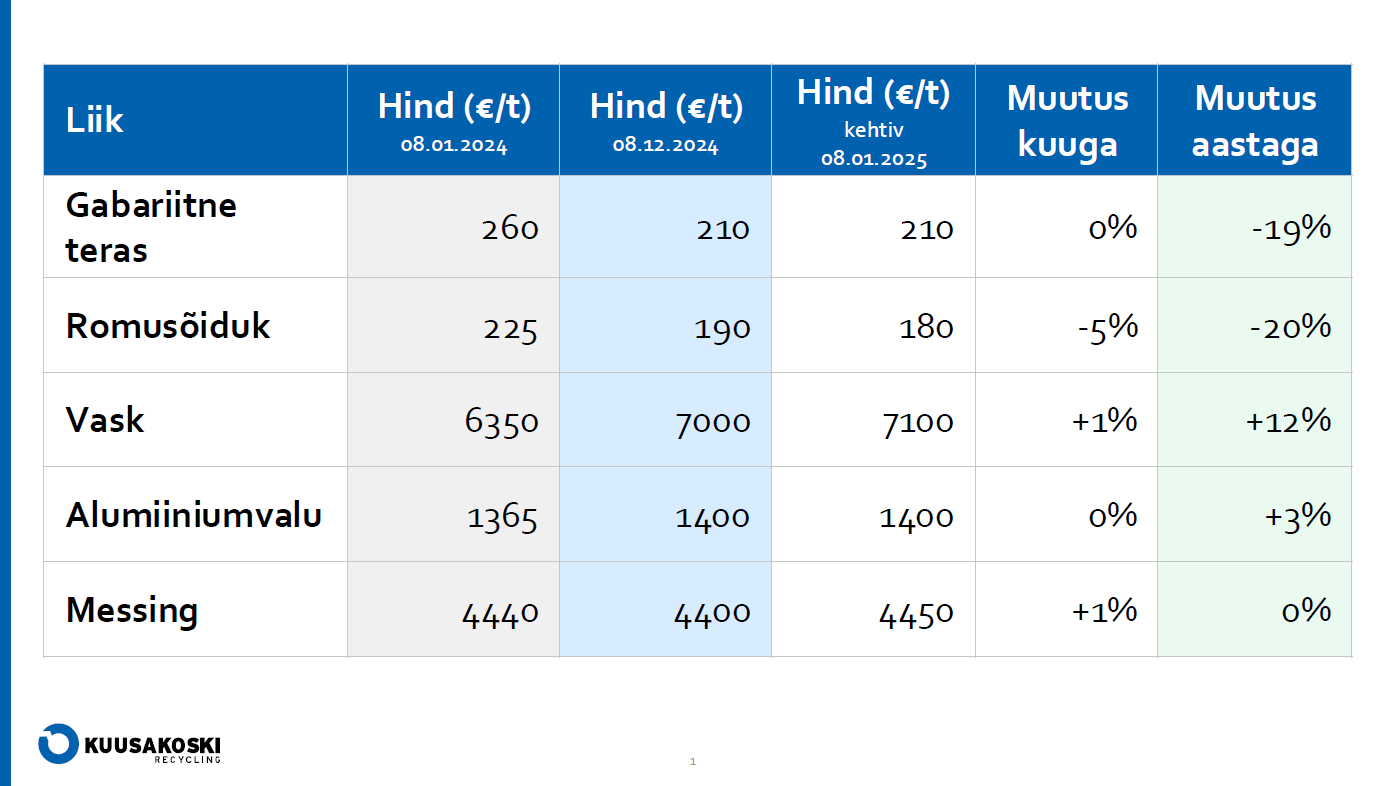 | Liik | Hind (€/t) 08.01.2024 | Hind (€/t) 08.12.2024 | Hind (€/t) kehtiv 08.01.2025 | Muutus kuuga | Muutus aastaga |
|---|---|---|---|---|---|
| Gabariitne teras | 260 | 210 | 210 | 0% | -19% |
| Romusõiduk | 225 | 190 | 180 | -5% | -20% |
| Vask | 6350 | 7000 | 7100 | +1% | +12% |
| Alumiiniumvalu | 1365 | 1400 | 1400 | 0% | +3% |
| Messing | 4440 | 4400 | 4450 | +1% | 0% |

KUUSAKOSKI RECYCLING

1